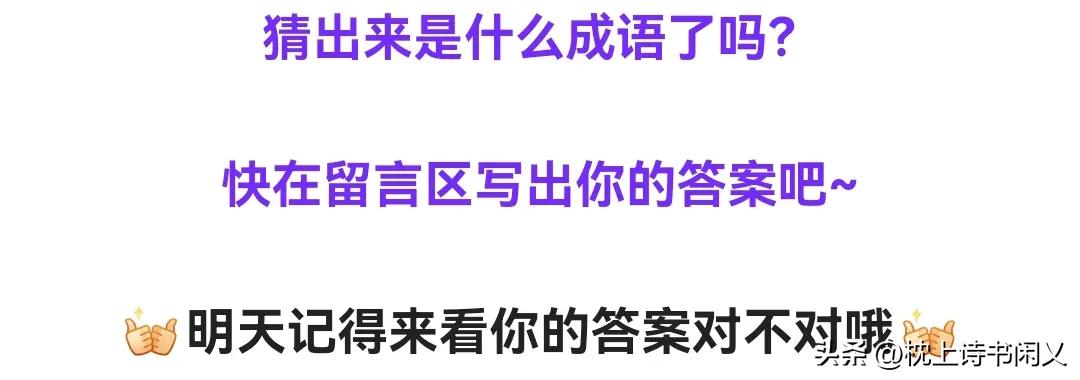 猜出来是什么成语了吗?

快在留言区写出你的答案吧~

明天记得来看你的答案对不对哦

头条 @枕上诗书闲乂